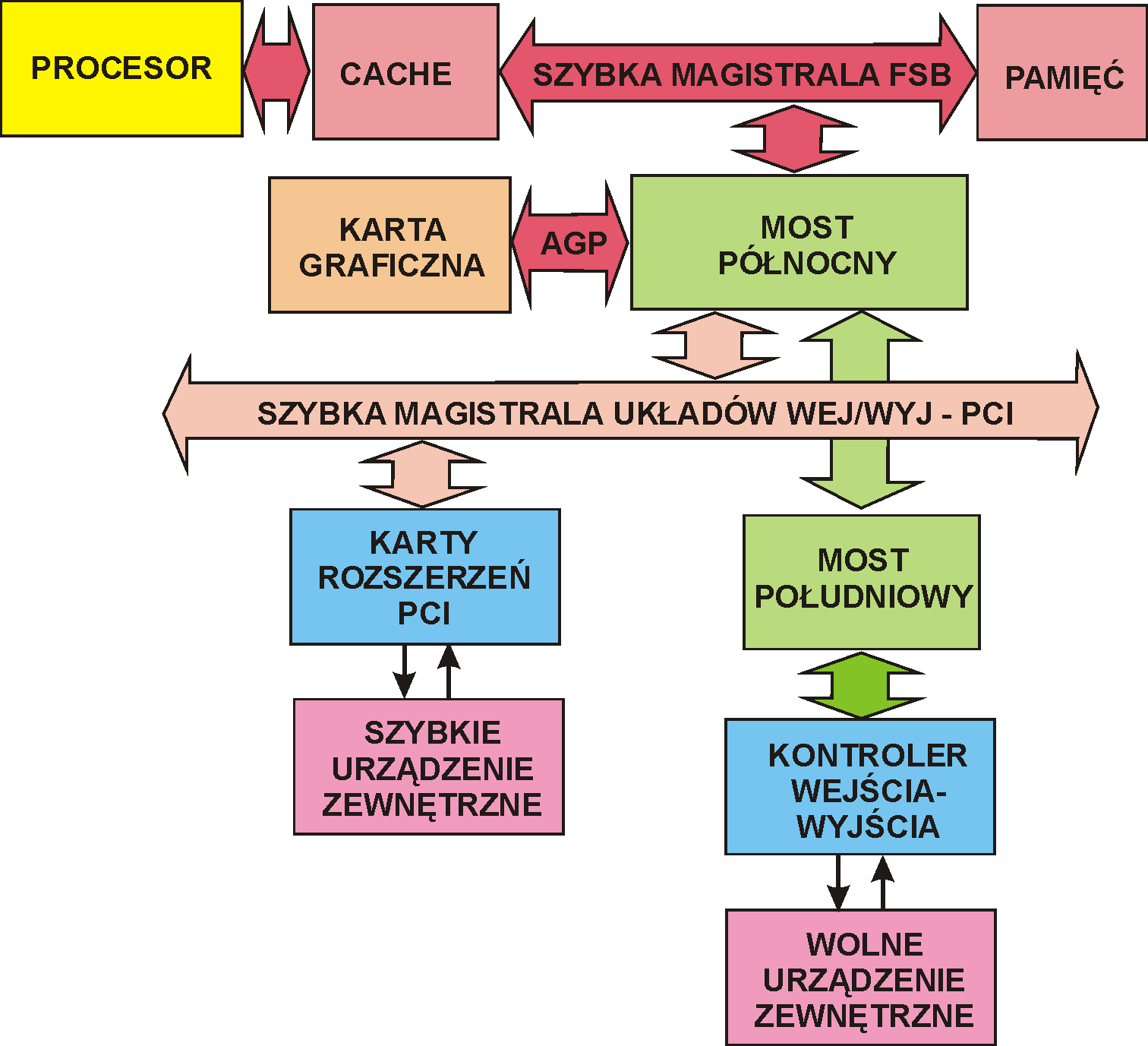 PROCESOR

CACHE

SZYBKA MAGISTRALA FSB

PAMIĘĆ

KARTA GRAFICZNA

AGP

MOST PÓŁNOCNY

SZYBKA MAGISTRALA UKŁADÓW WEJ/WYJ - PCI

KARTY ROZSZERZEŃ PCI

MOST POŁUDNIOWY

SZYBKIE URZĄDZENIE ZEWNĘTRZNE

KONTROLER WEJŚCIA-WYJŚCIA

WOLNE URZĄDZENIE ZEWNĘTRZNE